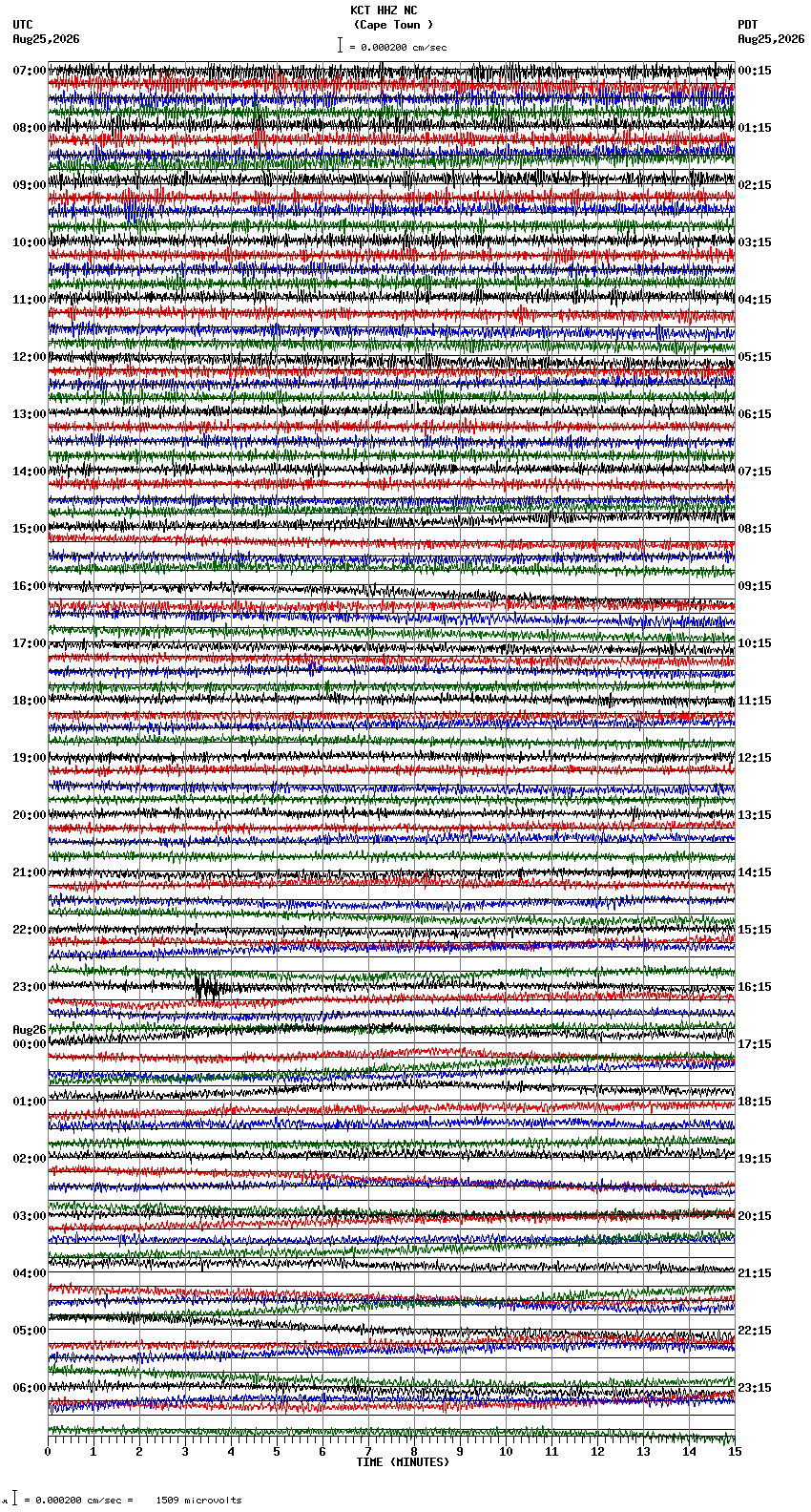 KCT HHZ NC
(Cape Town )
= 0.000200 cm/sec

UTC
Aug25,2026

PDT
Aug25,2026

07:00
08:00
09:00
10:00
11:00
12:00
13:00
14:00
15:00
16:00
17:00
18:00
19:00
20:00
21:00
22:00
23:00
Aug26
00:00
01:00
02:00
03:00
04:00
05:00
06:00

00:15
01:15
02:15
03:15
04:15
05:15
06:15
07:15
08:15
09:15
10:15
11:15
12:15
13:15
14:15
15:15
16:15
17:15
18:15
19:15
20:15
21:15
22:15
23:15

0 1 2 3 4 5 6 7 8 9 10 11 12 13 14 15
TIME (MINUTES)

= 0.000200 cm/sec = 1509 microvolts